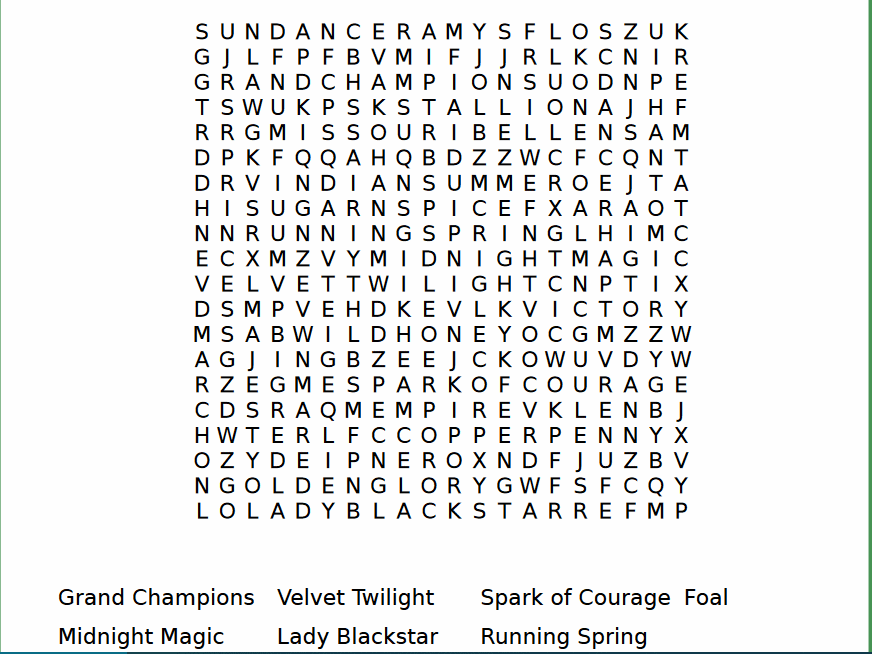 S U N D A N C E R A M Y S F L O S Z U K
G J L F P F B V M I F J J R L K C N I R
G R A N D C H A M P I O N S U O D N P E
T S W U K P S K S T A L L I O N A J H F
R R G M I S S O U R I B E L L E N S A M
D P K F Q Q A H Q B D Z Z W C F C Q N T
D R V I N D I A N S U M M E R O E J T A
H I S U G A R N S P I C E F X A R A O T
N N R U N N I N G S P R I N G L H I M C
E C X M Z V Y M I D N I G H T M A G I C
V E L V E T T W I L I G H T C N P T I X
D S M P V E H D K E V L K V I C T O R Y
M S A B W I L D H O N E Y O C G M Z Z W
A G J I N G B Z E E J C K O W U V D Y W
R Z E G M E S P A R K O F C O U R A G E
C D S R A Q M E M P I R E V K L E N B J
H W T E R L F C C O P P E R P E N N Y X
O Z Y D E I P N E R O X N D F J U Z B V
N G O L D E N G L O R Y G W F S F C Q Y
L O L A D Y B L A C K S T A R R E F M P

Grand Champions Velvet Twilight Spark of Courage Foal
Midnight Magic Lady Blackstar Running Spring